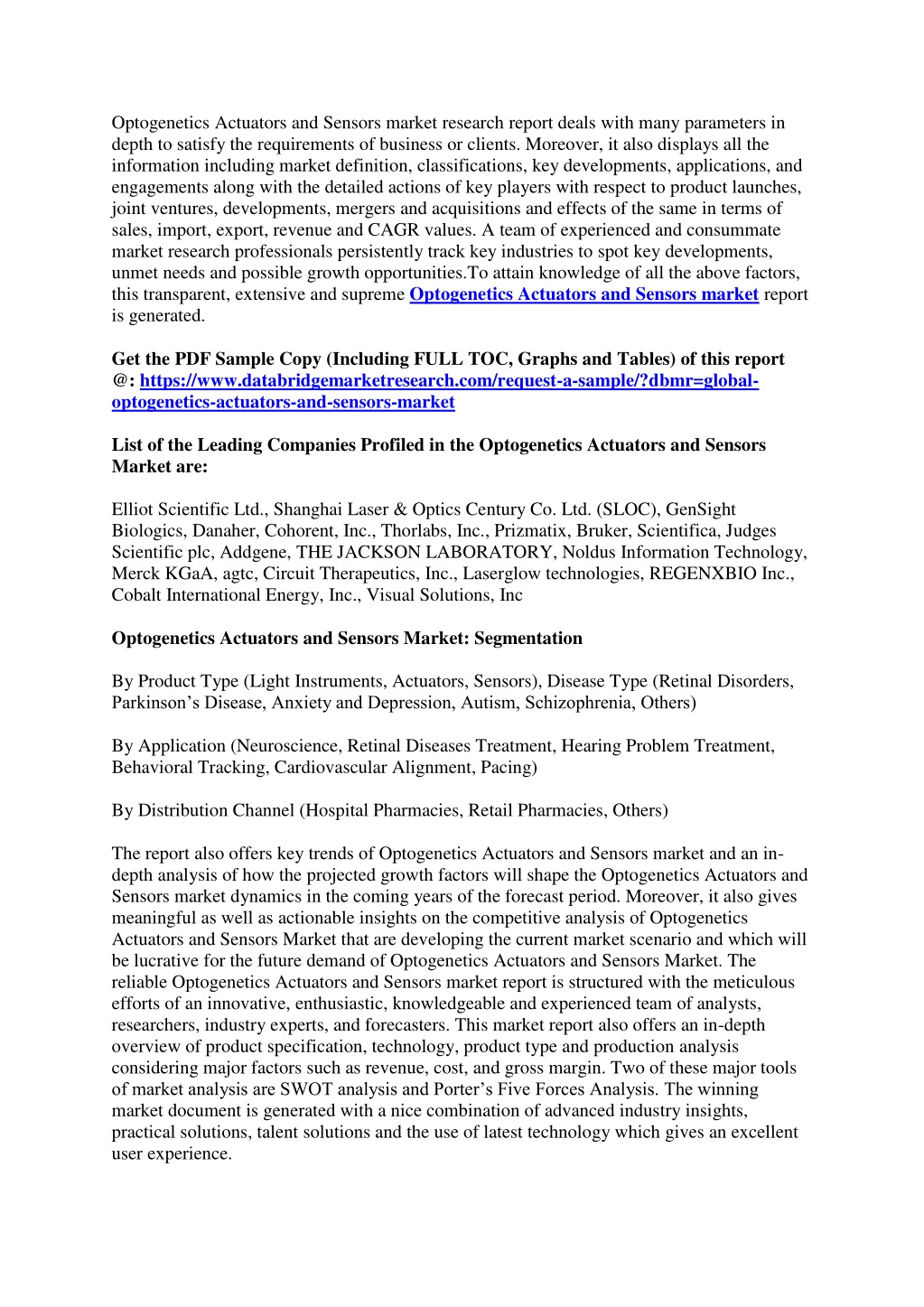 Optogenetics Actuators and Sensors market research report deals with many parameters in depth to satisfy the requirements of business or clients. Moreover, it also displays all the information including market definition, classifications, key developments, applications, and engagements along with the detailed actions of key players with respect to product launches, joint ventures, developments, mergers and acquisitions and effects of the same in terms of sales, import, export, revenue and CAGR values. A team of experienced and consummate market research professionals persistently track key industries to spot key developments, unmet needs and possible growth opportunities.To attain knowledge of all the above factors, this transparent, extensive and supreme Optogenetics Actuators and Sensors market report is generated.

Get the PDF Sample Copy (Including FULL TOC, Graphs and Tables) of this report @: https://www.databridgemarketresearch.com/request-a-sample/?dbmr=global-optogenetics-actuators-and-sensors-market

List of the Leading Companies Profiled in the Optogenetics Actuators and Sensors Market are:

Elliot Scientific Ltd., Shanghai Laser & Optics Century Co. Ltd. (SLOC), GenSight Biologics, Danaher, Cohorent, Inc., Thorlabs, Inc., Prizmatix, Bruker, Scientifica, Judges Scientific plc, Addgene, THE JACKSON LABORATORY, Noldus Information Technology, Merck KGaA, agtc, Circuit Therapeutics, Inc., Laserglow technologies, REGENXBIO Inc., Cobalt International Energy, Inc., Visual Solutions, Inc

Optogenetics Actuators and Sensors Market: Segmentation

By Product Type (Light Instruments, Actuators, Sensors), Disease Type (Retinal Disorders, Parkinson’s Disease, Anxiety and Depression, Autism, Schizophrenia, Others)

By Application (Neuroscience, Retinal Diseases Treatment, Hearing Problem Treatment, Behavioral Tracking, Cardiovascular Alignment, Pacing)

By Distribution Channel (Hospital Pharmacies, Retail Pharmacies, Others)

The report also offers key trends of Optogenetics Actuators and Sensors market and an in-depth analysis of how the projected growth factors will shape the Optogenetics Actuators and Sensors market dynamics in the coming years of the forecast period. Moreover, it also gives meaningful as well as actionable insights on the competitive analysis of Optogenetics Actuators and Sensors Market that are developing the current market scenario and which will be lucrative for the future demand of Optogenetics Actuators and Sensors Market. The reliable Optogenetics Actuators and Sensors market report is structured with the meticulous efforts of an innovative, enthusiastic, knowledgeable and experienced team of analysts, researchers, industry experts, and forecasters. This market report also offers an in-depth overview of product specification, technology, product type and production analysis considering major factors such as revenue, cost, and gross margin. Two of these major tools of market analysis are SWOT analysis and Porter’s Five Forces Analysis. The winning market document is generated with a nice combination of advanced industry insights, practical solutions, talent solutions and the use of latest technology which gives an excellent user experience.